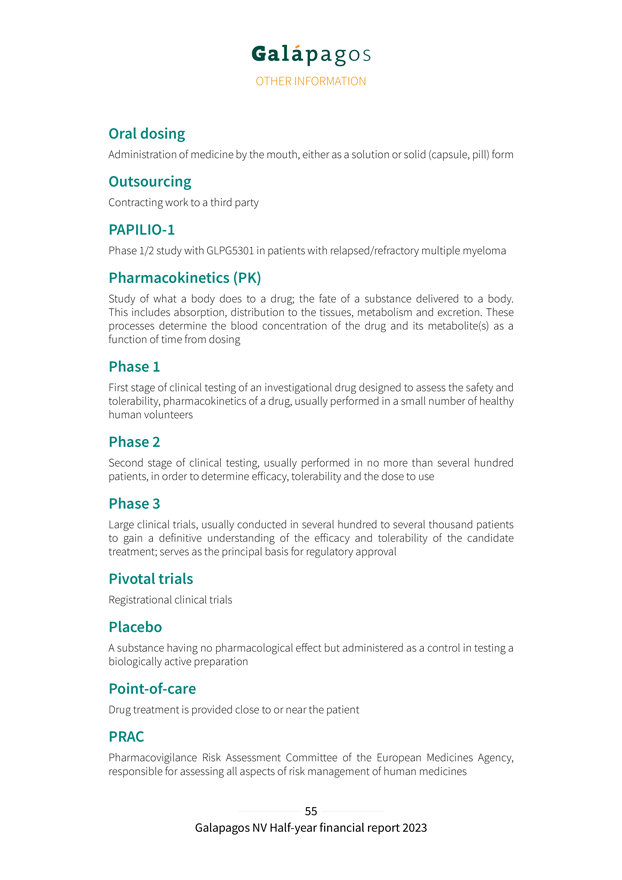 Galápagos
OTHER INFORMATION

Oral dosing
Administration of medicine by the mouth, either as a solution or solid (capsule, pill) form

Outsourcing
Contracting work to a third party

PAPILIO-1
Phase 1/2 study with GLPG5301 in patients with relapsed/refractory multiple myeloma

Pharmacokinetics (PK)
Study of what a body does to a drug; the fate of a substance delivered to a body. This includes absorption, distribution to the tissues, metabolism and excretion. These processes determine the blood concentration of the drug and its metabolite(s) as a function of time from dosing

Phase 1
First stage of clinical testing of an investigational drug designed to assess the safety and tolerability, pharmacokinetics of a drug, usually performed in a small number of healthy human volunteers

Phase 2
Second stage of clinical testing, usually performed in no more than several hundred patients, in order to determine efficacy, tolerability and the dose to use

Phase 3
Large clinical trials, usually conducted in several hundred to several thousand patients to gain a definitive understanding of the efficacy and tolerability of the candidate treatment; serves as the principal basis for regulatory approval

Pivotal trials
Registrational clinical trials

Placebo
A substance having no pharmacological effect but administered as a control in testing a biologically active preparation

Point-of-care
Drug treatment is provided close to or near the patient

PRAC
Pharmacovigilance Risk Assessment Committee of the European Medicines Agency, responsible for assessing all aspects of risk management of human medicines

55
Galapagos NV Half-year financial report 2023